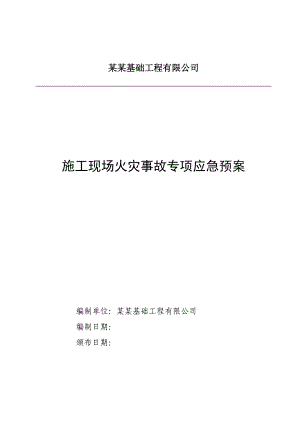 某某基础工程有限公司

施工现场火灾事故专项应急预案

编制单位：某某基础工程有限公司

编制日期：

颁布日期：